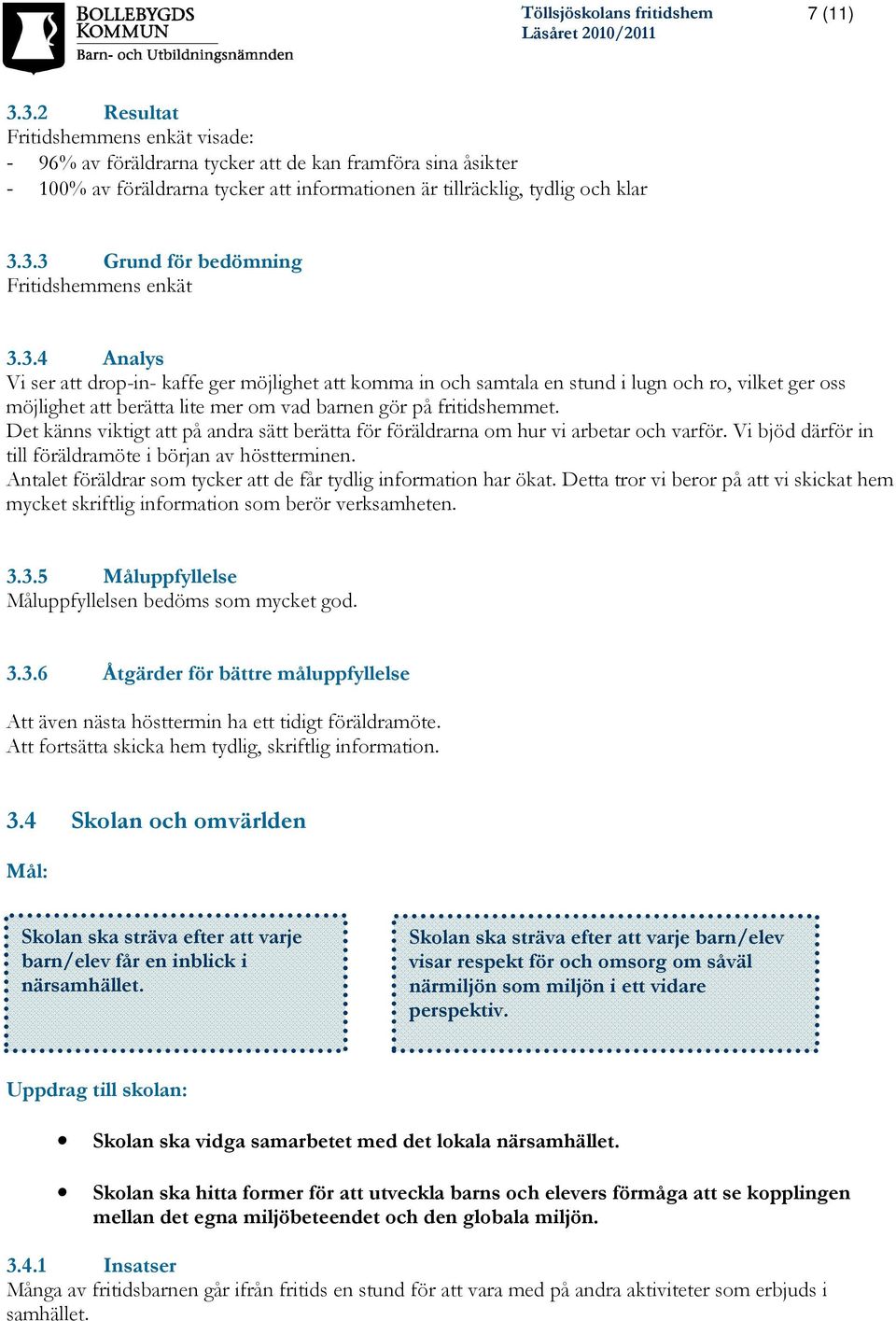 BOLLEBYGDS KOMMUN
Barn- och Utbildningsnämnden

Töllsjöskolans fritidshem
Läsåret 2010/2011

7 (11)

3.3.2 Resultat
Fritidshemmens enkät visade:
- 96% av föräldrarna tycker att de kan framföra sina åsikter
- 100% av föräldrarna tycker att informationen är tillräcklig, tydlig och klar

3.3.3 Grund för bedömning
Fritidshemmens enkät

3.3.4 Analys
Vi ser att drop-in- kaffe ger möjlighet att komma in och samtala en stund i lugn och ro, vilket ger oss möjlighet att berätta lite mer om vad barnen gör på fritidshemmet.
Det känns viktigt att på andra sätt berätta för föräldrarna om hur vi arbetar och varför. Vi bjöd därför in till föräldramöte i början av höstterminen.
Antalet föräldrar som tycker att de får tydlig information har ökat. Detta tror vi beror på att vi skickat hem mycket skriftlig information som berör verksamheten.

3.3.5 Måluppfyllelse
Måluppfyllelsen bedöms som mycket god.

3.3.6 Åtgärder för bättre måluppfyllelse

Att även nästa hösttermin ha ett tidigt föräldramöte.
Att fortsätta skicka hem tydlig, skriftlig information.

3.4 Skolan och omvärlden

Mål:

Skolan ska sträva efter att varje barn/elev får en inblick i närsamhället.

Skolan ska sträva efter att varje barn/elev visar respekt för och omsorg om såväl närmiljön som miljön i ett vidare perspektiv.

Uppdrag till skolan:

• Skolan ska vidga samarbetet med det lokala närsamhället.

• Skolan ska hitta former för att utveckla barns och elevers förmåga att se kopplingen mellan det egna miljöbeteendet och den globala miljön.

3.4.1 Insatser
Många av fritidsbarnen går ifrån fritids en stund för att vara med på andra aktiviteter som erbjuds i samhället.